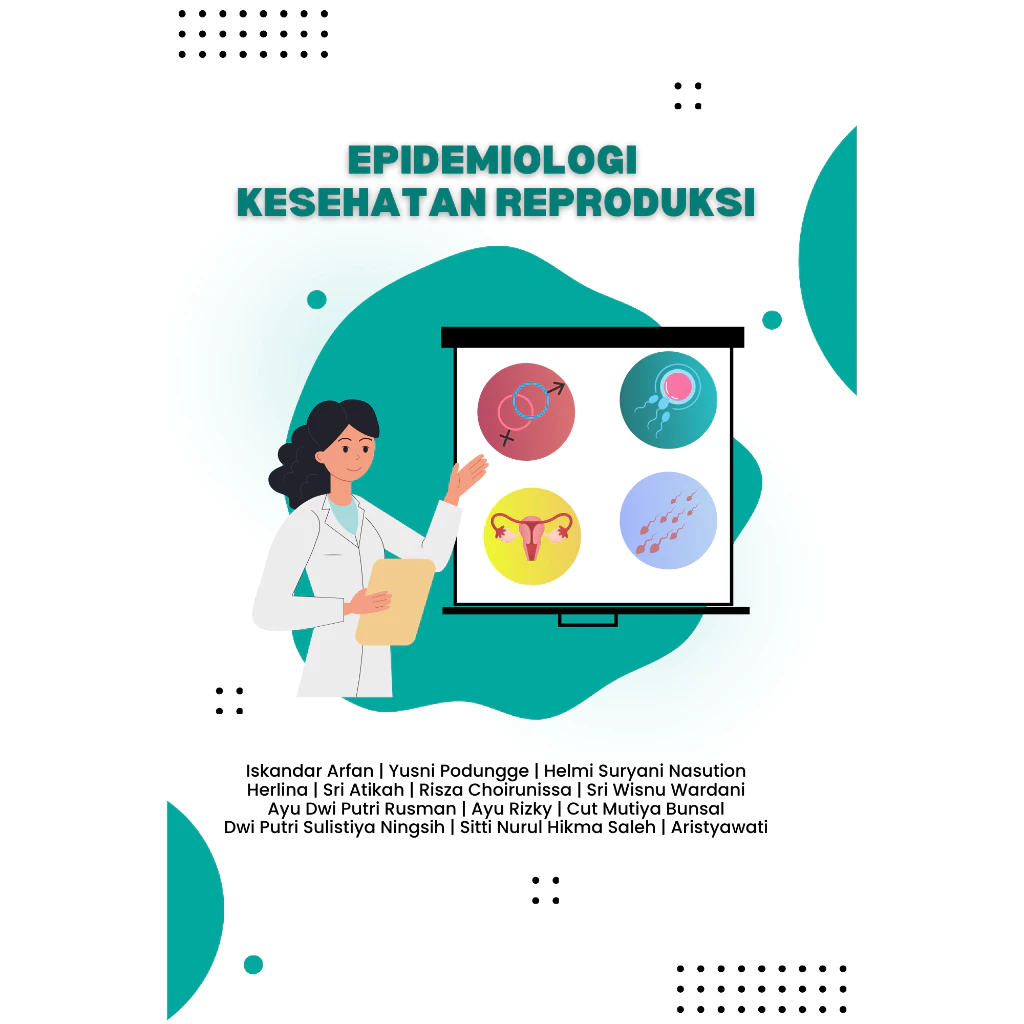 EPIDEMIOLOGI
KESEHATAN REPRODUKSI

Iskandar Arfan | Yusni Podungge | Helmi Suryani Nasution
Herlina | Sri Atikah | Risza Choirunissa | Sri Wisnu Wardani
Ayu Dwi Putri Rusman | Ayu Rizky | Cut Mutiya Bunsal
Dwi Putri Sulistiya Ningsih | Sitti Nurul Hikma Saleh | Aristyawati